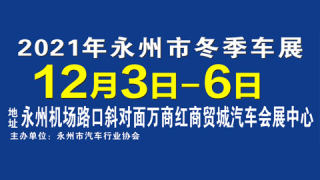 2021年永州市冬季车展

12月3日-6日

地址 永州机场路口斜对面万商红商贸城汽车会展中心

主办单位：永州市汽车行业协会